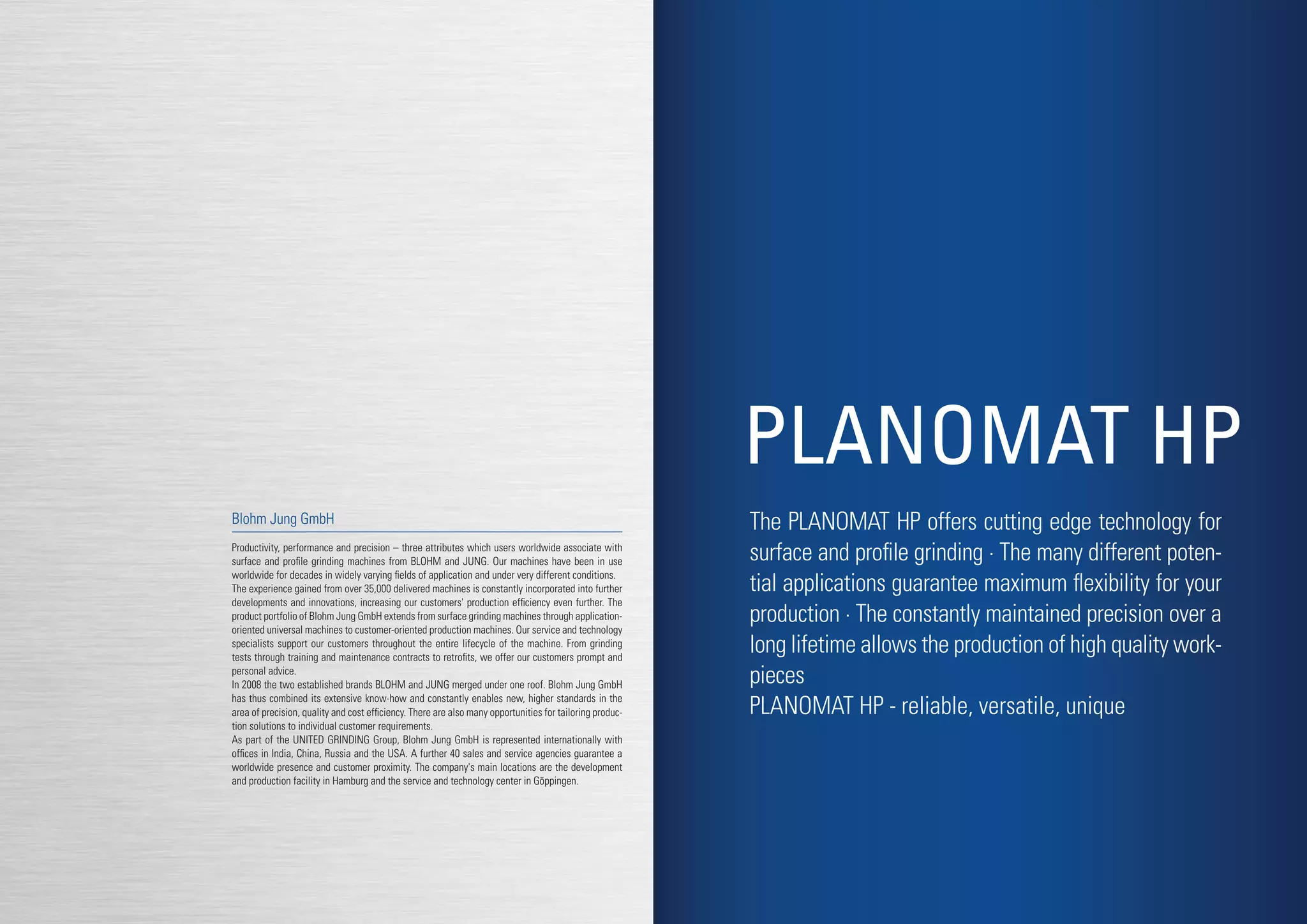 Blohm Jung GmbH

Productivity, performance and precision – three attributes which users worldwide associate with surface and profile grinding machines from BLOHM and JUNG. Our machines have been in use worldwide for decades in widely varying fields of application and under very different conditions.

The experience gained from over 35,000 delivered machines is constantly incorporated into further developments and innovations, increasing our customers' production efficiency even further. The product portfolio of Blohm Jung GmbH extends from surface grinding machines through application-oriented universal machines to customer-oriented production machines. Our service and technology specialists support our customers throughout the entire lifecycle of the machine. From grinding tests through training and maintenance contracts to retrofits, we offer our customers prompt and personal advice.

In 2008 the two established brands BLOHM and JUNG merged under one roof. Blohm Jung GmbH has thus combined its extensive know-how and constantly enables new, higher standards in the area of precision, quality and cost efficiency. There are also many opportunities for tailoring production solutions to individual customer requirements.

As part of the UNITED GRINDING Group, Blohm Jung GmbH is represented internationally with offices in India, China, Russia and the USA. A further 40 sales and service agencies guarantee a worldwide presence and customer proximity. The company's main locations are the development and production facility in Hamburg and the service and technology center in Göppingen.

PLANOMAT HP

The PLANOMAT HP offers cutting edge technology for surface and profile grinding · The many different potential applications guarantee maximum flexibility for your production · The constantly maintained precision over a long lifetime allows the production of high quality workpieces

PLANOMAT HP - reliable, versatile, unique